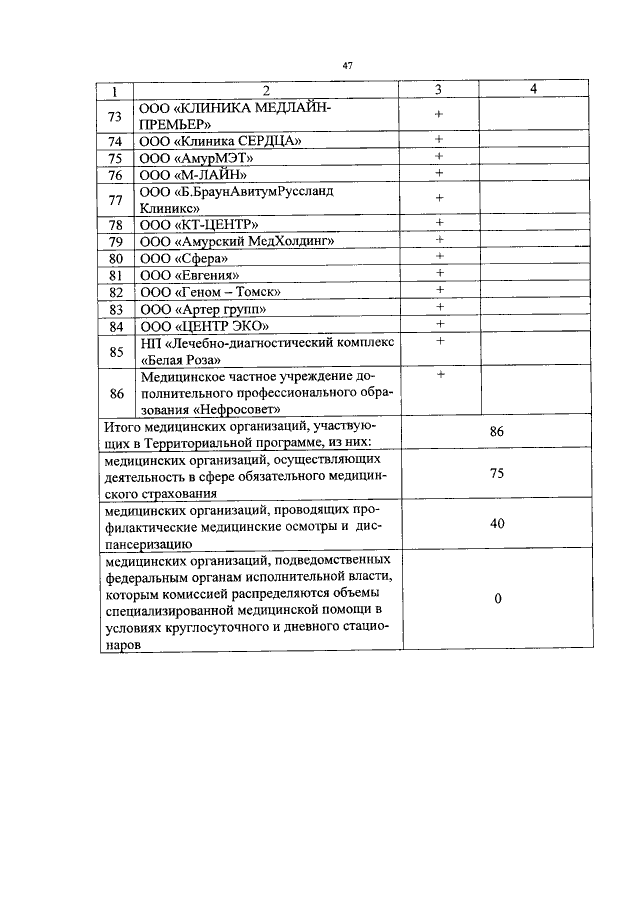 47

| 1 | 2 | 3 | 4 |
|---|---|---|---|
| 73 | ООО «КЛИНИКА МЕДЛАЙН-ПРЕМЬЕР» | + | |
| 74 | ООО «Клиника СЕРДЦА» | + | |
| 75 | ООО «АмурМЭТ» | + | |
| 76 | ООО «М-ЛАЙН» | + | |
| 77 | ООО «Б.БраунАвитумРуссланд Клиникс» | + | |
| 78 | ООО «КТ-ЦЕНТР» | + | |
| 79 | ООО «Амурский МедХолдинг» | + | |
| 80 | ООО «Сфера» | + | |
| 81 | ООО «Евгения» | + | |
| 82 | ООО «Геном – Томск» | + | |
| 83 | ООО «Артер групп» | + | |
| 84 | ООО «ЦЕНТР ЭКО» | + | |
| 85 | НП «Лечебно-диагностический комплекс «Белая Роза» | + | |
| 86 | Медицинское частное учреждение дополнительного профессионального образования «Нефросовет» | + | |
| Итого медицинских организаций, участвующих в Территориальной программе, из них: | | 86 | |
| медицинских организаций, осуществляющих деятельность в сфере обязательного медицинского страхования | | 75 | |
| медицинских организаций, проводящих профилактические медицинские осмотры и диспансеризацию | | 40 | |
| медицинских организаций, подведомственных федеральным органам исполнительной власти, которым комиссией распределяются объемы специализированной медицинской помощи в условиях круглосуточного и дневного стационаров | | 0 | |